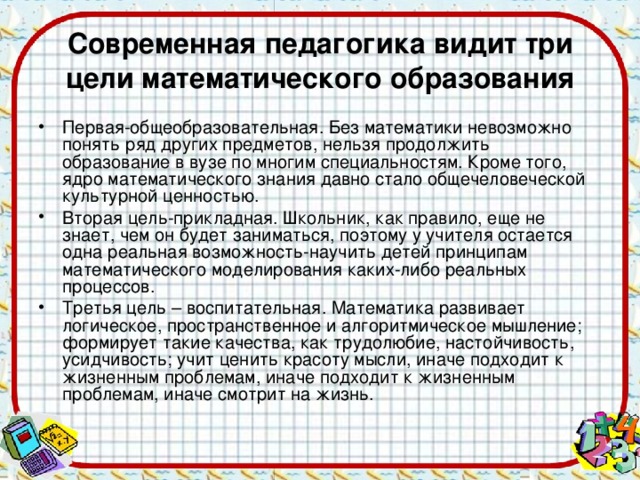 Современная педагогика видит три цели математического образования

• Первая-общеобразовательная. Без математики невозможно понять ряд других предметов, нельзя продолжить образование в вузе по многим специальностям. Кроме того, ядро математического знания давно стало общечеловеческой культурной ценностью.

• Вторая цель-прикладная. Школьник, как правило, еще не знает, чем он будет заниматься, поэтому у учителя остается одна реальная возможность-научить детей принципам математического моделирования каких-либо реальных процессов.

• Третья цель – воспитательная. Математика развивает логическое, пространственное и алгоритмическое мышление; формирует такие качества, как трудолюбие, настойчивость, усидчивость; учит ценить красоту мысли, иначе подходит к жизненным проблемам, иначе подходит к жизненным проблемам, иначе смотрит на жизнь.